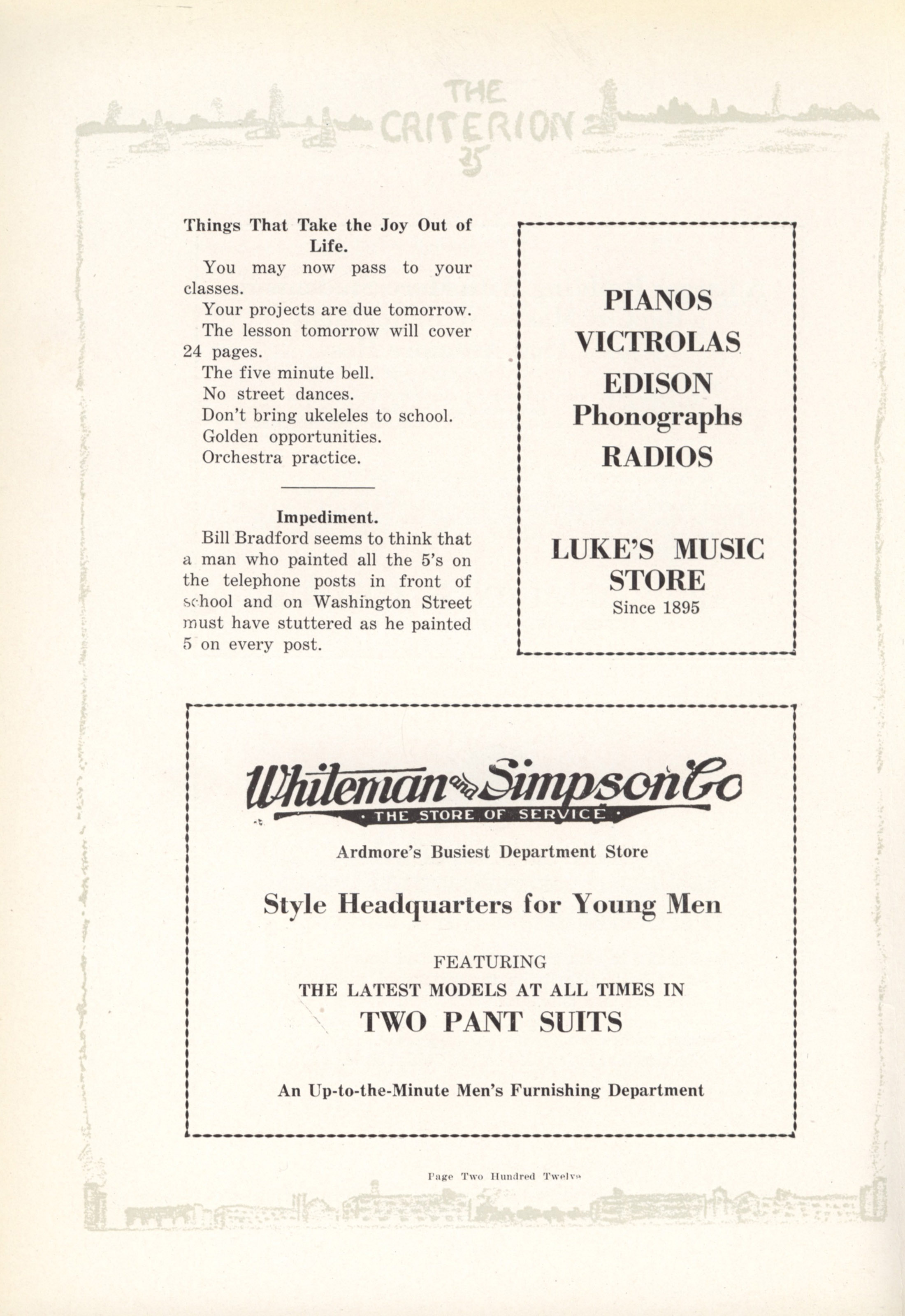 THE CRITERION 25

Things That Take the Joy Out of Life.

You may now pass to your classes.

Your projects are due tomorrow.

The lesson tomorrow will cover 24 pages.

The five minute bell.

No street dances.

Don't bring ukeleles to school.

Golden opportunities.

Orchestra practice.

Impediment.

Bill Bradford seems to think that a man who painted all the 5's on the telephone posts in front of school and on Washington Street must have stuttered as he painted 5 on every post.

PIANOS
VICTROLAS
EDISON
Phonographs
RADIOS

LUKE'S MUSIC STORE
Since 1895

Whiteman and Simpson Co
· THE STORE OF SERVICE ·

Ardmore's Busiest Department Store

Style Headquarters for Young Men

FEATURING
THE LATEST MODELS AT ALL TIMES IN
TWO PANT SUITS

An Up-to-the-Minute Men's Furnishing Department

Page Two Hundred Twelve